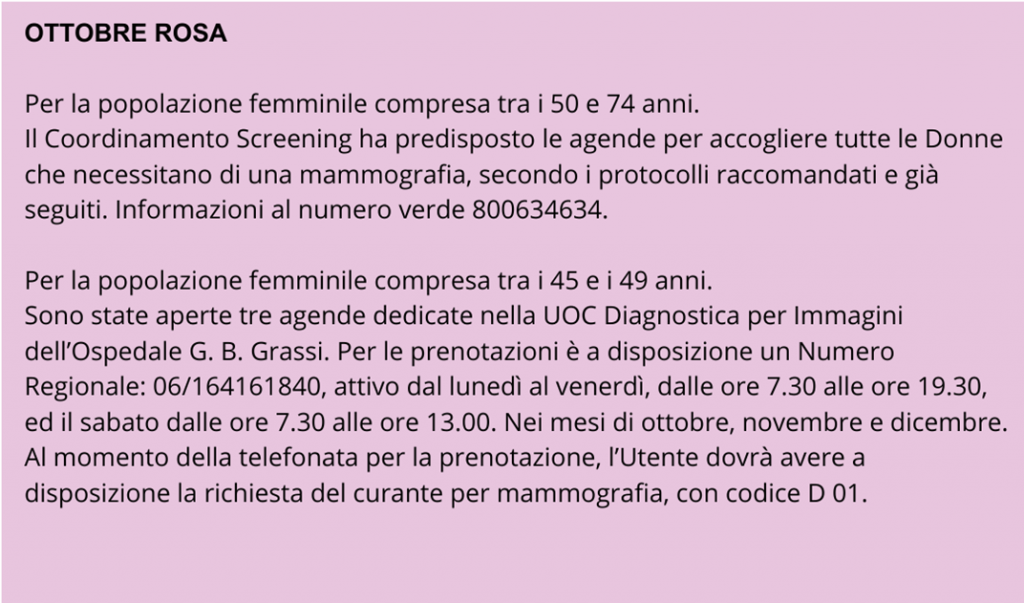 OTTOBRE ROSA

Per la popolazione femminile compresa tra i 50 e 74 anni.
Il Coordinamento Screening ha predisposto le agende per accogliere tutte le Donne che necessitano di una mammografia, secondo i protocolli raccomandati e già seguiti. Informazioni al numero verde 800634634.

Per la popolazione femminile compresa tra i 45 e i 49 anni.
Sono state aperte tre agende dedicate nella UOC Diagnostica per Immagini dell'Ospedale G. B. Grassi. Per le prenotazioni è a disposizione un Numero Regionale: 06/164161840, attivo dal lunedì al venerdì, dalle ore 7.30 alle ore 19.30, ed il sabato dalle ore 7.30 alle ore 13.00. Nei mesi di ottobre, novembre e dicembre. Al momento della telefonata per la prenotazione, l'Utente dovrà avere a disposizione la richiesta del curante per mammografia, con codice D 01.